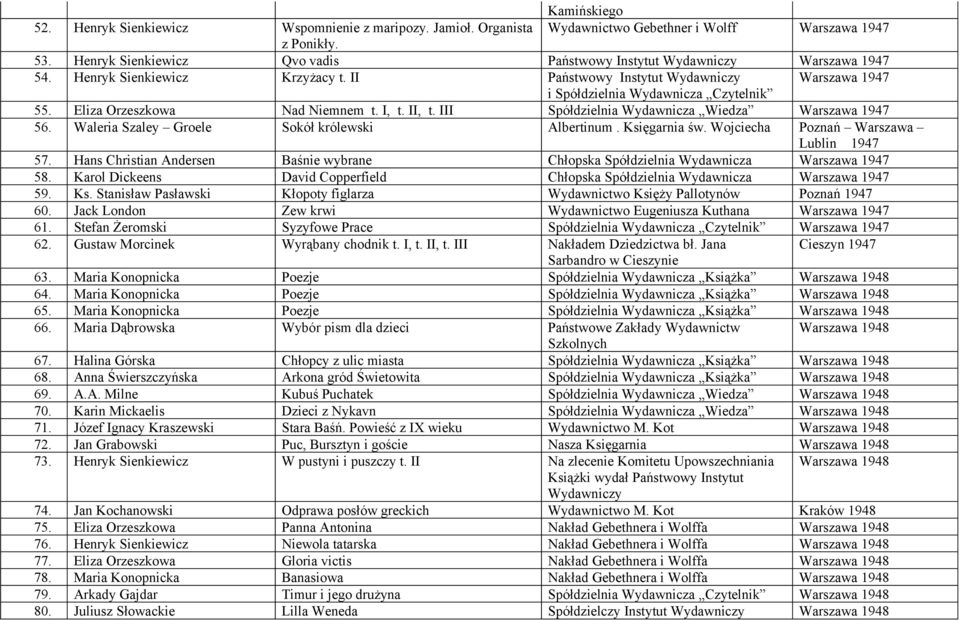 | | | | Kamińskiego | |
|---|---|---|---|---|
| 52. | Henryk Sienkiewicz | Wspomnienie z maripozy. Jamioł. Organista z Ponikły. | Wydawnictwo Gebethner i Wolff | Warszawa 1947 |
| 53. | Henryk Sienkiewicz | Qvo vadis | Państwowy Instytut Wydawniczy | Warszawa 1947 |
| 54. | Henryk Sienkiewicz | Krzyżacy t. II | Państwowy Instytut Wydawniczy i Spółdzielnia Wydawnicza „Czytelnik" | Warszawa 1947 |
| 55. | Eliza Orzeszkowa | Nad Niemnem t. I, t. II, t. III | Spółdzielnia Wydawnicza „Wiedza" | Warszawa 1947 |
| 56. | Waleria Szaley – Groele | Sokół królewski | Albertinum . Księgarnia św. Wojciecha | Poznań – Warszawa – Lublin 1947 |
| 57. | Hans Christian Andersen | Baśnie wybrane | Chłopska Spółdzielnia Wydawnicza | Warszawa 1947 |
| 58. | Karol Dickeens | David Copperfield | Chłopska Spółdzielnia Wydawnicza | Warszawa 1947 |
| 59. | Ks. Stanisław Pasławski | Kłopoty figlarza | Wydawnictwo Księży Pallotynów | Poznań 1947 |
| 60. | Jack London | Zew krwi | Wydawnictwo Eugeniusza Kuthana | Warszawa 1947 |
| 61. | Stefan Żeromski | Syzyfowe Prace | Spółdzielnia Wydawnicza „Czytelnik" | Warszawa 1947 |
| 62. | Gustaw Morcinek | Wyrąbany chodnik t. I, t. II, t. III | Nakładem Dziedzictwa bł. Jana Sarbandro w Cieszynie | Cieszyn 1947 |
| 63. | Maria Konopnicka | Poezje | Spółdzielnia Wydawnicza „Książka" | Warszawa 1948 |
| 64. | Maria Konopnicka | Poezje | Spółdzielnia Wydawnicza „Książka" | Warszawa 1948 |
| 65. | Maria Konopnicka | Poezje | Spółdzielnia Wydawnicza „Książka" | Warszawa 1948 |
| 66. | Maria Dąbrowska | Wybór pism dla dzieci | Państwowe Zakłady Wydawnictw Szkolnych | Warszawa 1948 |
| 67. | Halina Górska | Chłopcy z ulic miasta | Spółdzielnia Wydawnicza „Książka" | Warszawa 1948 |
| 68. | Anna Świerszczyńska | Arkona gród Świetowita | Spółdzielnia Wydawnicza „Książka" | Warszawa 1948 |
| 69. | A.A. Milne | Kubuś Puchatek | Spółdzielnia Wydawnicza „Wiedza" | Warszawa 1948 |
| 70. | Karin Mickaelis | Dzieci z Nykavn | Spółdzielnia Wydawnicza „Wiedza" | Warszawa 1948 |
| 71. | Józef Ignacy Kraszewski | Stara Baśń. Powieść z IX wieku | Wydawnictwo M. Kot | Warszawa 1948 |
| 72. | Jan Grabowski | Puc, Bursztyn i goście | Nasza Księgarnia | Warszawa 1948 |
| 73. | Henryk Sienkiewicz | W pustyni i puszczy t. II | Na zlecenie Komitetu Upowszechniania Książki wydał Państwowy Instytut Wydawniczy | Warszawa 1948 |
| 74. | Jan Kochanowski | Odprawa posłów greckich | Wydawnictwo M. Kot | Kraków 1948 |
| 75. | Eliza Orzeszkowa | Panna Antonina | Nakład Gebethnera i Wolffa | Warszawa 1948 |
| 76. | Henryk Sienkiewicz | Niewola tatarska | Nakład Gebethnera i Wolffa | Warszawa 1948 |
| 77. | Eliza Orzeszkowa | Gloria victis | Nakład Gebethnera i Wolffa | Warszawa 1948 |
| 78. | Maria Konopnicka | Banasiowa | Nakład Gebethnera i Wolffa | Warszawa 1948 |
| 79. | Arkady Gajdar | Timur i jego drużyna | Spółdzielnia Wydawnicza „Czytelnik" | Warszawa 1948 |
| 80. | Juliusz Słowackie | Lilla Weneda | Spółdzielczy Instytut Wydawniczy | Warszawa 1948 |